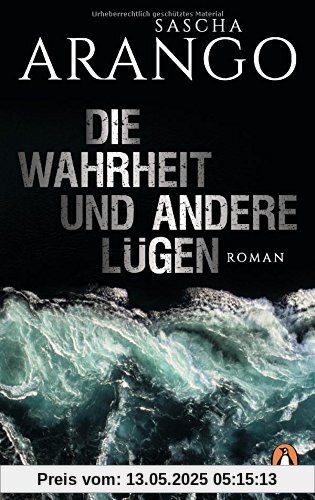 Urheberrechtlich geschütztes Material
SASCHA
ARANGO

DIE
WAHRHEIT
UND ANDERE
LÜGEN
ROMAN

Preis vom: 13.05.2025 05:15:13